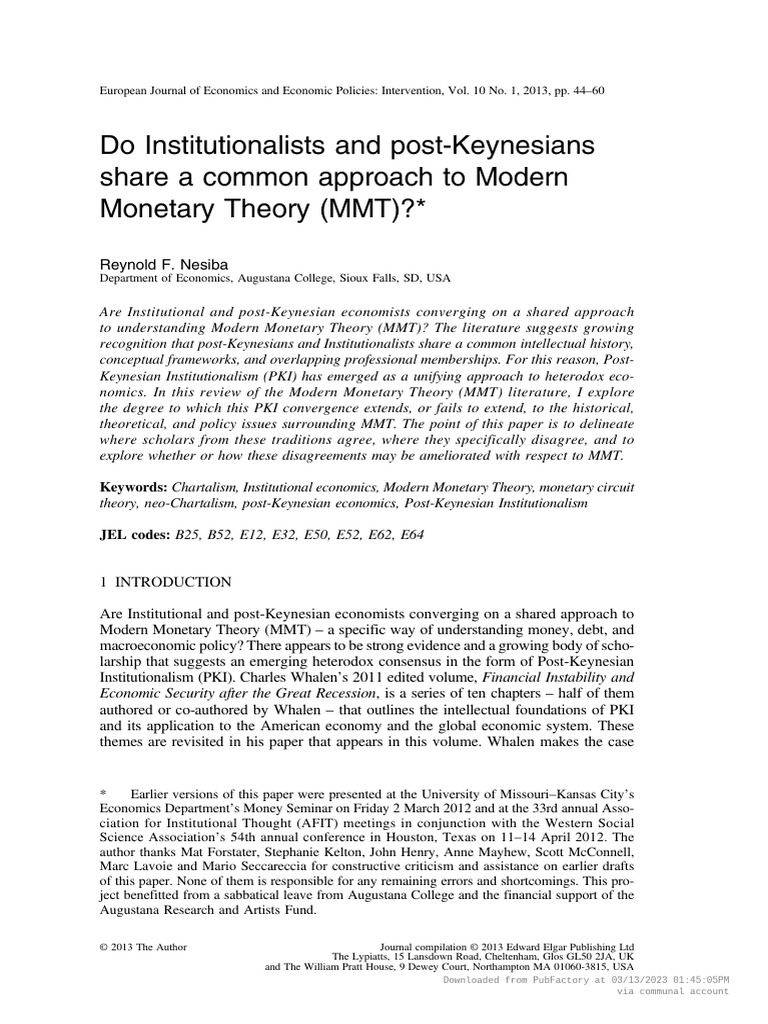 European Journal of Economics and Economic Policies: Intervention, Vol. 10 No. 1, 2013, pp. 44–60

Do Institutionalists and post-Keynesians share a common approach to Modern Monetary Theory (MMT)?*

Reynold F. Nesiba
Department of Economics, Augustana College, Sioux Falls, SD, USA

Are Institutional and post-Keynesian economists converging on a shared approach to understanding Modern Monetary Theory (MMT)? The literature suggests growing recognition that post-Keynesians and Institutionalists share a common intellectual history, conceptual frameworks, and overlapping professional memberships. For this reason, Post-Keynesian Institutionalism (PKI) has emerged as a unifying approach to heterodox economics. In this review of the Modern Monetary Theory (MMT) literature, I explore the degree to which this PKI convergence extends, or fails to extend, to the historical, theoretical, and policy issues surrounding MMT. The point of this paper is to delineate where scholars from these traditions agree, where they specifically disagree, and to explore whether or how these disagreements may be ameliorated with respect to MMT.

Keywords: Chartalism, Institutional economics, Modern Monetary Theory, monetary circuit theory, neo-Chartalism, post-Keynesian economics, Post-Keynesian Institutionalism

JEL codes: B25, B52, E12, E32, E50, E52, E62, E64

1 INTRODUCTION

Are Institutional and post-Keynesian economists converging on a shared approach to Modern Monetary Theory (MMT) – a specific way of understanding money, debt, and macroeconomic policy? There appears to be strong evidence and a growing body of scholarship that suggests an emerging heterodox consensus in the form of Post-Keynesian Institutionalism (PKI). Charles Whalen's 2011 edited volume, Financial Instability and Economic Security after the Great Recession, is a series of ten chapters – half of them authored or co-authored by Whalen – that outlines the intellectual foundations of PKI and its application to the American economy and the global economic system. These themes are revisited in his paper that appears in this volume. Whalen makes the case

* Earlier versions of this paper were presented at the University of Missouri–Kansas City's Economics Department's Money Seminar on Friday 2 March 2012 and at the 33rd annual Association for Institutional Thought (AFIT) meetings in conjunction with the Western Social Science Association's 54th annual conference in Houston, Texas on 11–14 April 2012. The author thanks Mat Forstater, Stephanie Kelton, John Henry, Anne Mayhew, Scott McConnell, Marc Lavoie and Mario Seccareccia for constructive criticism and assistance on earlier drafts of this paper. None of them is responsible for any remaining errors and shortcomings. This project benefitted from a sabbatical leave from Augustana College and the financial support of the Augustana Research and Artists Fund.

© 2013 The Author
Journal compilation © 2013 Edward Elgar Publishing Ltd
The Lypiatts, 15 Lansdown Road, Cheltenham, Glos GL50 2JA, UK
and The William Pratt House, 9 Dewey Court, Northampton MA 01060-3815, USA
Downloaded from PubFactory at 03/13/2023 01:45:05PM
via communal account